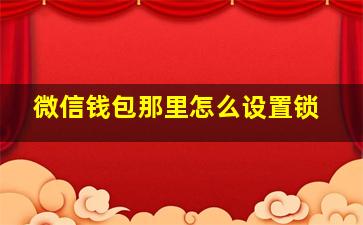 微信钱包那里怎么设置锁